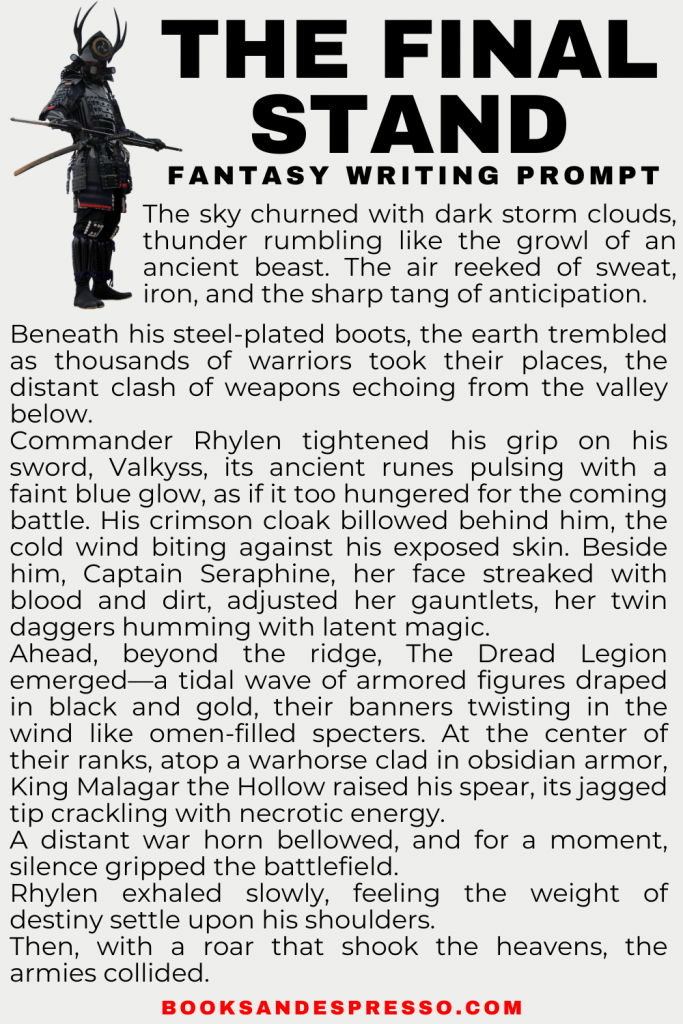 THE FINAL STAND

FANTASY WRITING PROMPT

The sky churned with dark storm clouds, thunder rumbling like the growl of an ancient beast. The air reeked of sweat, iron, and the sharp tang of anticipation.

Beneath his steel-plated boots, the earth trembled as thousands of warriors took their places, the distant clash of weapons echoing from the valley below.

Commander Rhylen tightened his grip on his sword, Valkyss, its ancient runes pulsing with a faint blue glow, as if it too hungered for the coming battle. His crimson cloak billowed behind him, the cold wind biting against his exposed skin. Beside him, Captain Seraphine, her face streaked with blood and dirt, adjusted her gauntlets, her twin daggers humming with latent magic.

Ahead, beyond the ridge, The Dread Legion emerged—a tidal wave of armored figures draped in black and gold, their banners twisting in the wind like omen-filled specters. At the center of their ranks, atop a warhorse clad in obsidian armor, King Malagar the Hollow raised his spear, its jagged tip crackling with necrotic energy.

A distant war horn bellowed, and for a moment, silence gripped the battlefield.

Rhylen exhaled slowly, feeling the weight of destiny settle upon his shoulders.

Then, with a roar that shook the heavens, the armies collided.

BOOKSANDESPRESSO.COM